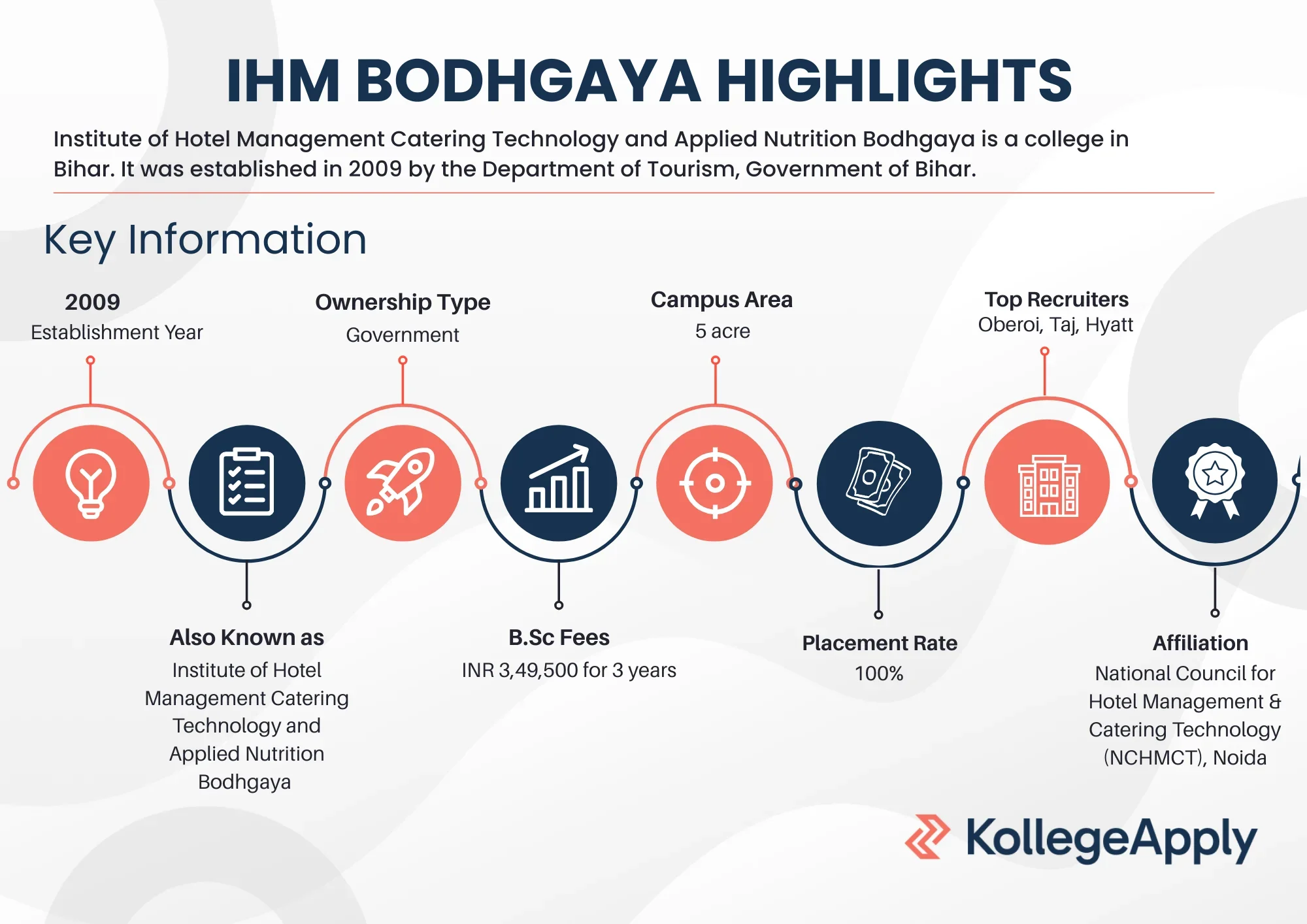 IHM BODHGAYA HIGHLIGHTS

Institute of Hotel Management Catering Technology and Applied Nutrition Bodhgaya is a college in Bihar. It was established in 2009 by the Department of Tourism, Government of Bihar.

Key Information

2009
Establishment Year

Ownership Type
Government

Campus Area
5 acre

Top Recruiters
Oberoi, Taj, Hyatt

Also Known as
Institute of Hotel Management Catering Technology and Applied Nutrition Bodhgaya

B.Sc Fees
INR 3,49,500 for 3 years

Placement Rate
100%

Affiliation
National Council for Hotel Management & Catering Technology (NCHMCT), Noida

KollegeApply